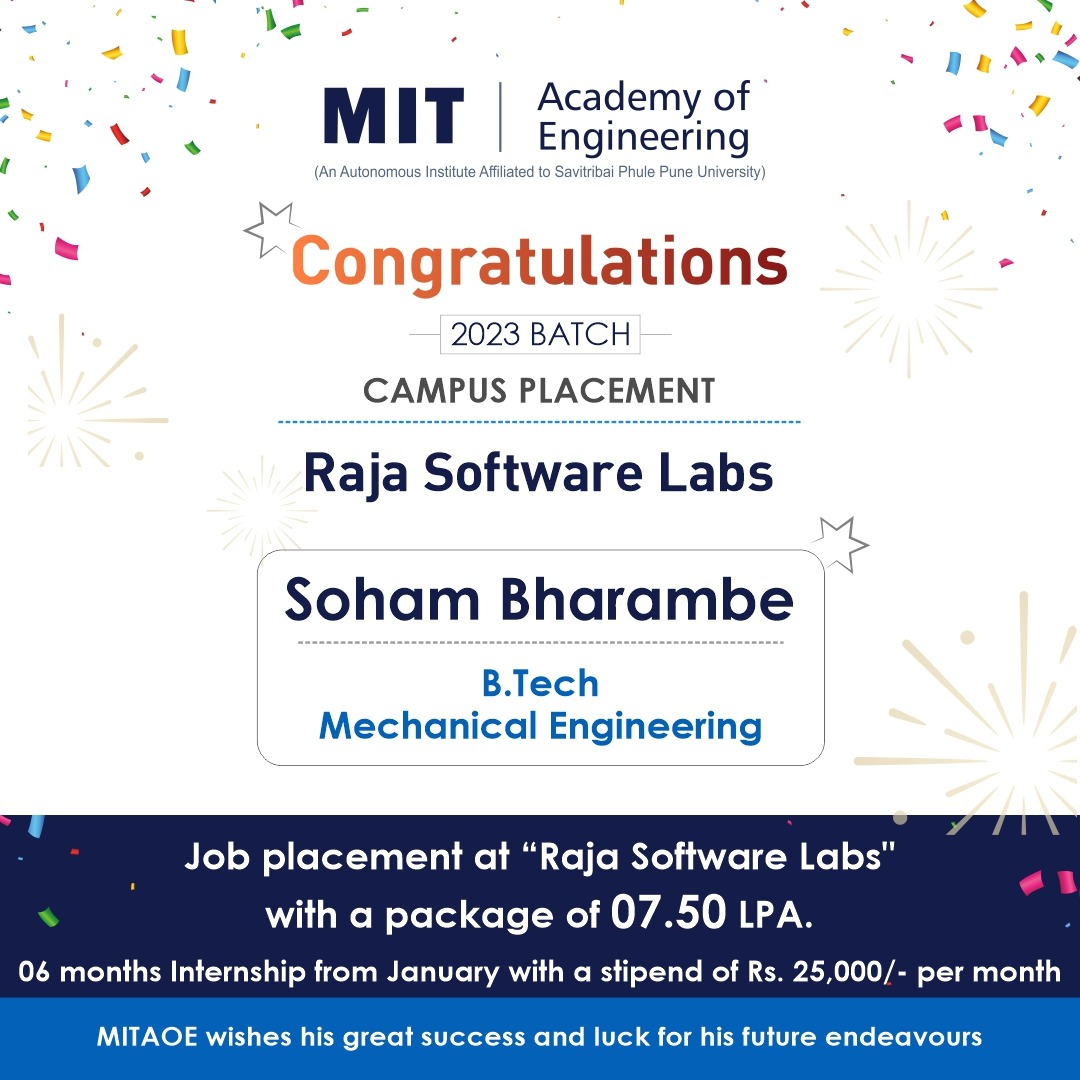 MIT | Academy of Engineering
(An Autonomous Institute Affiliated to Savitribai Phule Pune University)

Congratulations

2023 BATCH

CAMPUS PLACEMENT

Raja Software Labs

Soham Bharambe

B.Tech
Mechanical Engineering

Job placement at “Raja Software Labs" with a package of 07.50 LPA.

06 months Internship from January with a stipend of Rs. 25,000/- per month

MITAOE wishes his great success and luck for his future endeavours